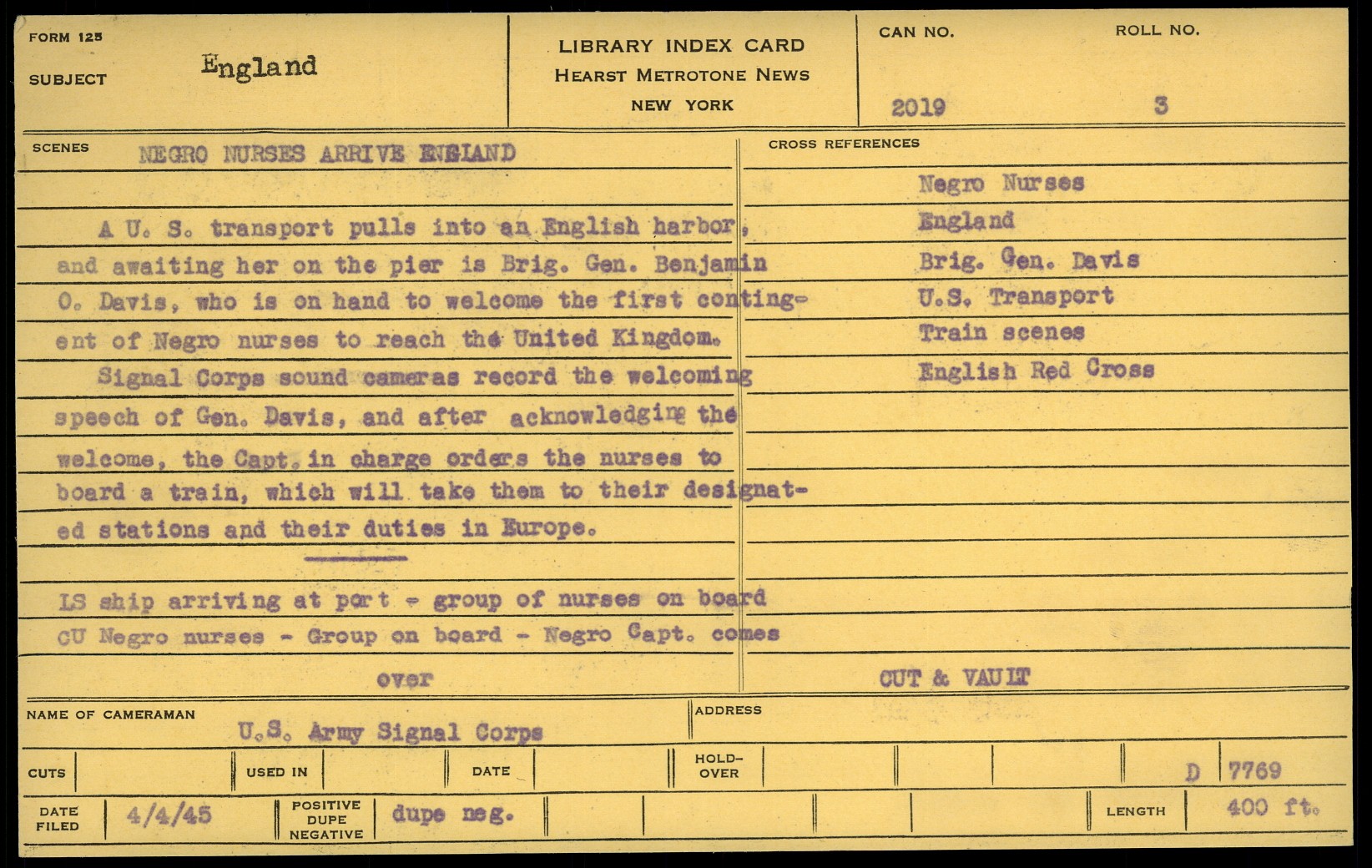 FORM 125

SUBJECT England

LIBRARY INDEX CARD
HEARST METROTONE NEWS
NEW YORK

CAN NO. 2019

ROLL NO. 3

SCENES NEGRO NURSES ARRIVE ENGLAND

A U. S. transport pulls into an English harbor, and awaiting her on the pier is Brig. Gen. Benjamin O. Davis, who is on hand to welcome the first contingent of Negro nurses to reach the United Kingdom.

Signal Corps sound cameras record the welcoming speech of Gen. Davis, and after acknowledging the welcome, the Capt. in charge orders the nurses to board a train, which will take them to their designated stations and their duties in Europe.

LS ship arriving at port - group of nurses on board
CU Negro nurses - Group on board - Negro Capt. comes

over

CROSS REFERENCES

Negro Nurses
England
Brig. Gen. Davis
U.S. Transport
Train scenes
English Red Cross

CUT & VAULT

NAME OF CAMERAMAN U.S. Army Signal Corps

ADDRESS

CUTS

USED IN

DATE

HOLD-OVER

D 7769

DATE FILED 4/4/45

POSITIVE DUPE NEGATIVE dupe neg.

LENGTH 400 ft.